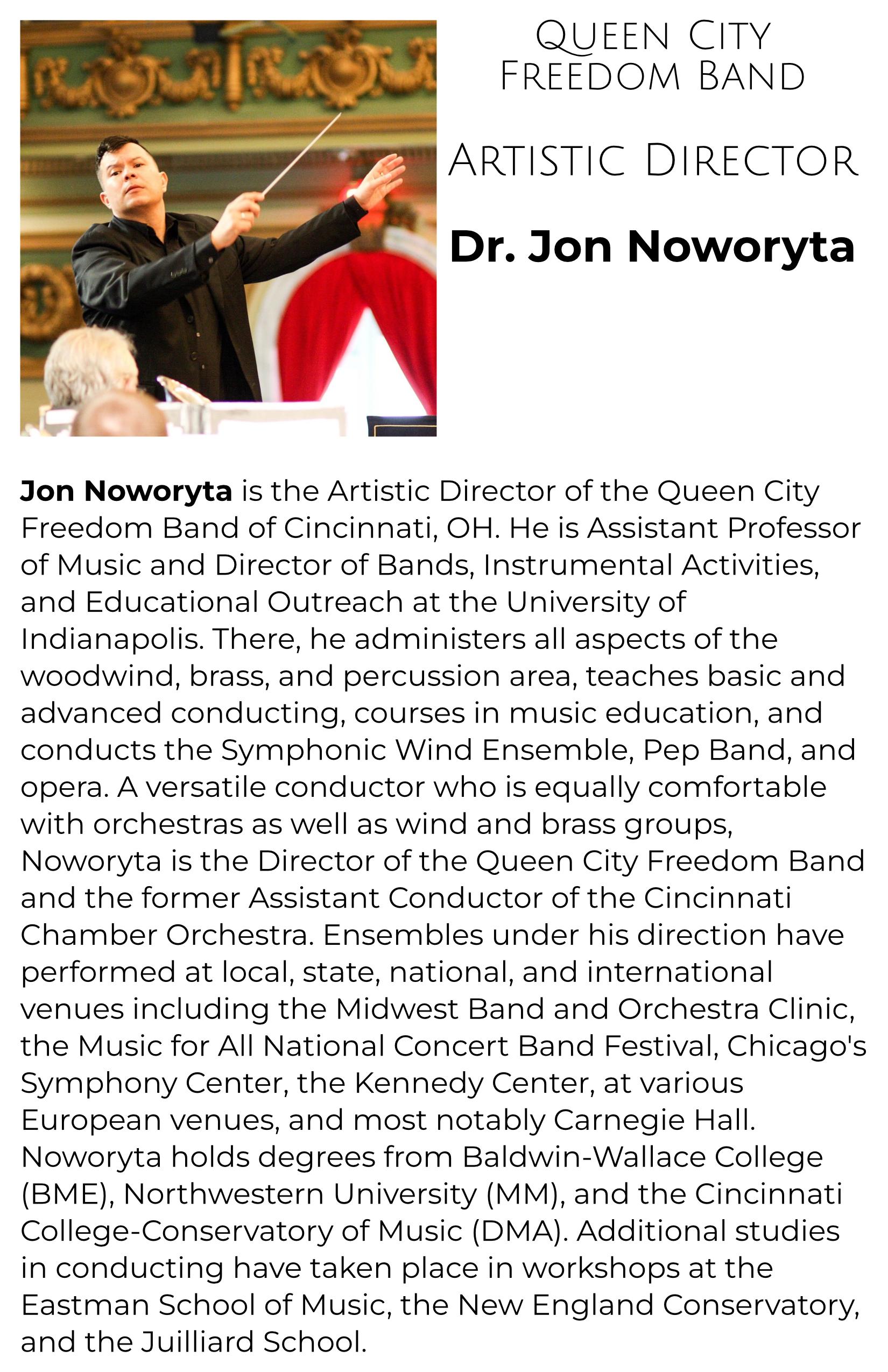 Queen City
Freedom Band

Artistic Director

Dr. Jon Noworyta

Jon Noworyta is the Artistic Director of the Queen City Freedom Band of Cincinnati, OH. He is Assistant Professor of Music and Director of Bands, Instrumental Activities, and Educational Outreach at the University of Indianapolis. There, he administers all aspects of the woodwind, brass, and percussion area, teaches basic and advanced conducting, courses in music education, and conducts the Symphonic Wind Ensemble, Pep Band, and opera. A versatile conductor who is equally comfortable with orchestras as well as wind and brass groups, Noworyta is the Director of the Queen City Freedom Band and the former Assistant Conductor of the Cincinnati Chamber Orchestra. Ensembles under his direction have performed at local, state, national, and international venues including the Midwest Band and Orchestra Clinic, the Music for All National Concert Band Festival, Chicago's Symphony Center, the Kennedy Center, at various European venues, and most notably Carnegie Hall. Noworyta holds degrees from Baldwin-Wallace College (BME), Northwestern University (MM), and the Cincinnati College-Conservatory of Music (DMA). Additional studies in conducting have taken place in workshops at the Eastman School of Music, the New England Conservatory, and the Juilliard School.